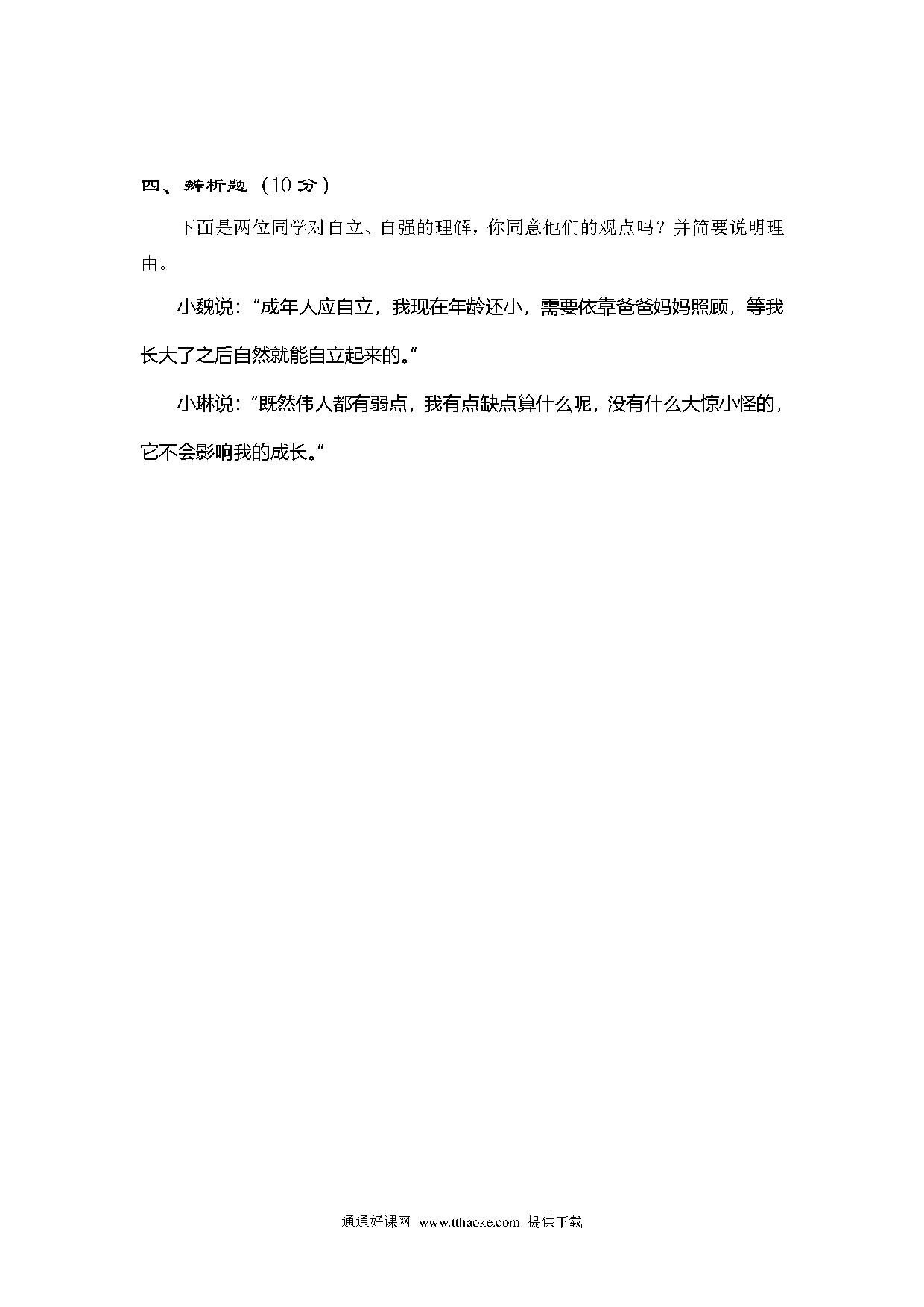 四、辨析题（10分）

下面是两位同学对自立、自强的理解，你同意他们的观点吗？并简要说明理由。

小魏说："成年人应自立，我现在年龄还小，需要依靠爸爸妈妈照顾，等我长大了之后自然就能自立起来的。"

小琳说："既然伟人都有弱点，我有点缺点算什么呢，没有什么大惊小怪的，它不会影响我的成长。"

通通好课网 www.tthaoke.com 提供下载